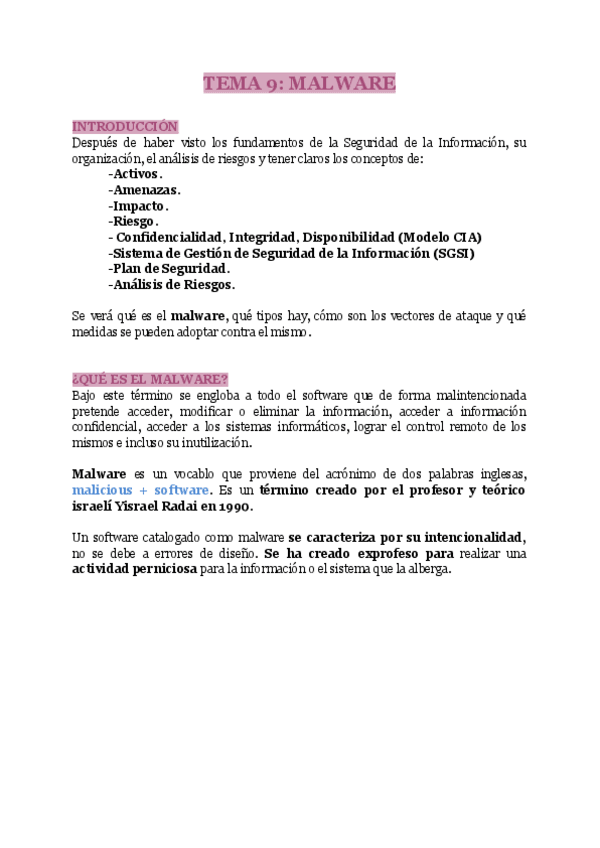 TEMA 9: MALWARE

INTRODUCCIÓN
Después de haber visto los fundamentos de la Seguridad de la Información, su organización, el análisis de riesgos y tener claros los conceptos de:
-Activos.
-Amenazas.
-Impacto.
-Riesgo.
- Confidencialidad, Integridad, Disponibilidad (Modelo CIA)
-Sistema de Gestión de Seguridad de la Información (SGSI)
-Plan de Seguridad.
-Análisis de Riesgos.

Se verá qué es el malware, qué tipos hay, cómo son los vectores de ataque y qué medidas se pueden adoptar contra el mismo.

¿QUÉ ES EL MALWARE?
Bajo este término se engloba a todo el software que de forma malintencionada pretende acceder, modificar o eliminar la información, acceder a información confidencial, acceder a los sistemas informáticos, lograr el control remoto de los mismos e incluso su inutilización.

Malware es un vocablo que proviene del acrónimo de dos palabras inglesas, malicious + software. Es un término creado por el profesor y teórico israelí Yisrael Radai en 1990.

Un software catalogado como malware se caracteriza por su intencionalidad, no se debe a errores de diseño. Se ha creado exprofeso para realizar una actividad perniciosa para la información o el sistema que la alberga.